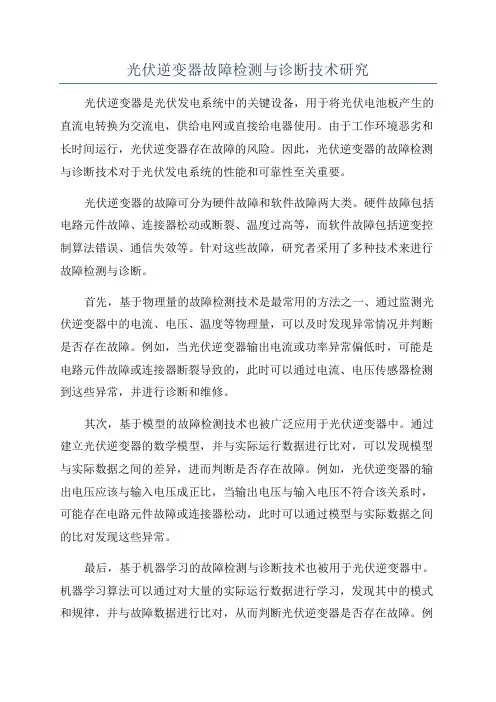 光伏逆变器故障检测与诊断技术研究

光伏逆变器是光伏发电系统中的关键设备，用于将光伏电池板产生的直流电转换为交流电，供给电网或直接给电器使用。由于工作环境恶劣和长时间运行，光伏逆变器存在故障的风险。因此，光伏逆变器的故障检测与诊断技术对于光伏发电系统的性能和可靠性至关重要。

光伏逆变器的故障可分为硬件故障和软件故障两大类。硬件故障包括电路元件故障、连接器松动或断裂、温度过高等，而软件故障包括逆变控制算法错误、通信失效等。针对这些故障，研究者采用了多种技术来进行故障检测与诊断。

首先，基于物理量的故障检测技术是最常用的方法之一、通过监测光伏逆变器中的电流、电压、温度等物理量，可以及时发现异常情况并判断是否存在故障。例如，当光伏逆变器输出电流或功率异常偏低时，可能是电路元件故障或连接器断裂导致的，此时可以通过电流、电压传感器检测到这些异常，并进行诊断和维修。

其次，基于模型的故障检测技术也被广泛应用于光伏逆变器中。通过建立光伏逆变器的数学模型，并与实际运行数据进行比对，可以发现模型与实际数据之间的差异，进而判断是否存在故障。例如，光伏逆变器的输出电压应该与输入电压成正比，当输出电压与输入电压不符合该关系时，可能存在电路元件故障或连接器松动，此时可以通过模型与实际数据之间的比对发现这些异常。

最后，基于机器学习的故障检测与诊断技术也被用于光伏逆变器中。机器学习算法可以通过对大量的实际运行数据进行学习，发现其中的模式和规律，并与故障数据进行比对，从而判断光伏逆变器是否存在故障。例